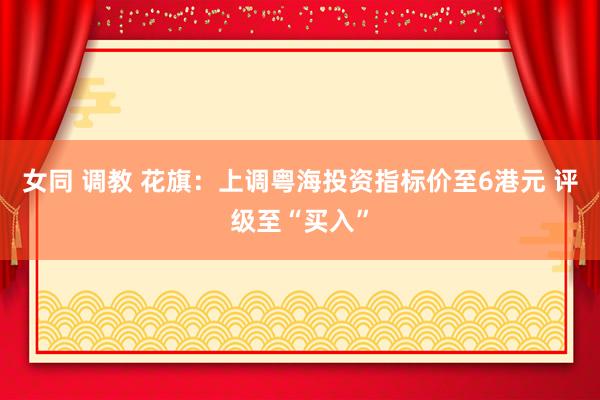 女同 调教 花旗：上调粤海投资指标价至6港元 评级至“买入”